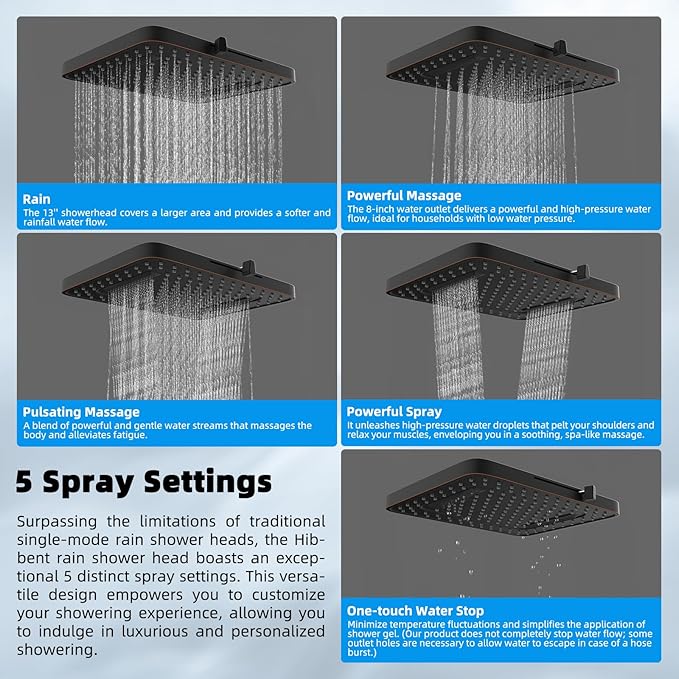 Rain
The 13" showerhead covers a larger area and provides a softer and rainfall water flow.

Powerful Massage
The 8-inch water outlet delivers a powerful and high-pressure water flow, ideal for households with low water pressure.

Pulsating Massage
A blend of powerful and gentle water streams that massages the body and alleviates fatigue.

Powerful Spray
It unleashes high-pressure water droplets that pelt your shoulders and relax your muscles, enveloping you in a soothing, spa-like massage.

5 Spray Settings

Surpassing the limitations of traditional single-mode rain shower heads, the Hibbent rain shower head boasts an exceptional 5 distinct spray settings. This versatile design empowers you to customize your showering experience, allowing you to indulge in luxurious and personalized showering.

One-touch Water Stop
Minimize temperature fluctuations and simplifies the application of shower gel. (Our product does not completely stop water flow; some outlet holes are necessary to allow water to escape in case of a hose burst.)